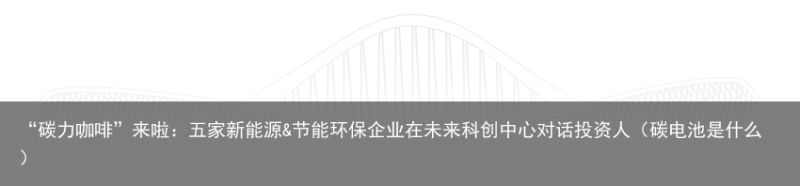 “碳力咖啡”来啦：五家新能源&节能环保企业在未来科创中心对话投资人（碳电池是什么）